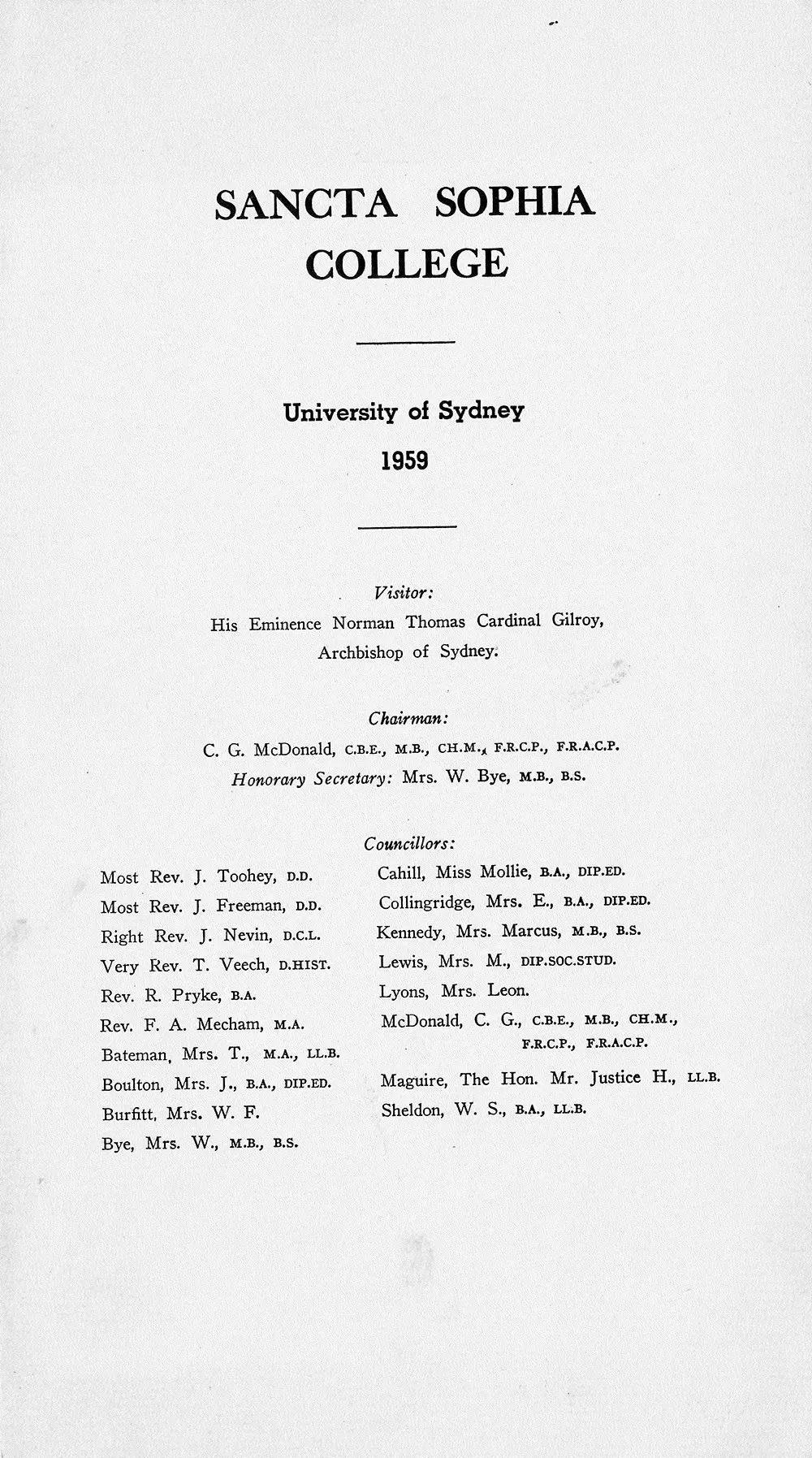 SANCTA SOPHIA COLLEGE

University of Sydney

1959

Visitor:

His Eminence Norman Thomas Cardinal Gilroy, Archbishop of Sydney.

Chairman:

C. G. McDonald, C.B.E., M.B., CH.M., F.R.C.P., F.R.A.C.P.

Honorary Secretary: Mrs. W. Bye, M.B., B.S.

Councillors:

Most Rev. J. Toohey, D.D.
Most Rev. J. Freeman, D.D.
Right Rev. J. Nevin, D.C.L.
Very Rev. T. Veech, D.HIST.
Rev. R. Pryke, B.A.
Rev. F. A. Mecham, M.A.
Bateman, Mrs. T., M.A., LL.B.
Boulton, Mrs. J., B.A., DIP.ED.
Burfitt, Mrs. W. F.
Bye, Mrs. W., M.B., B.S.

Cahill, Miss Mollie, B.A., DIP.ED.
Collingridge, Mrs. E., B.A., DIP.ED.
Kennedy, Mrs. Marcus, M.B., B.S.
Lewis, Mrs. M., DIP.SOC.STUD.
Lyons, Mrs. Leon.
McDonald, C. G., C.B.E., M.B., CH.M., F.R.C.P., F.R.A.C.P.
Maguire, The Hon. Mr. Justice H., LL.B.
Sheldon, W. S., B.A., LL.B.